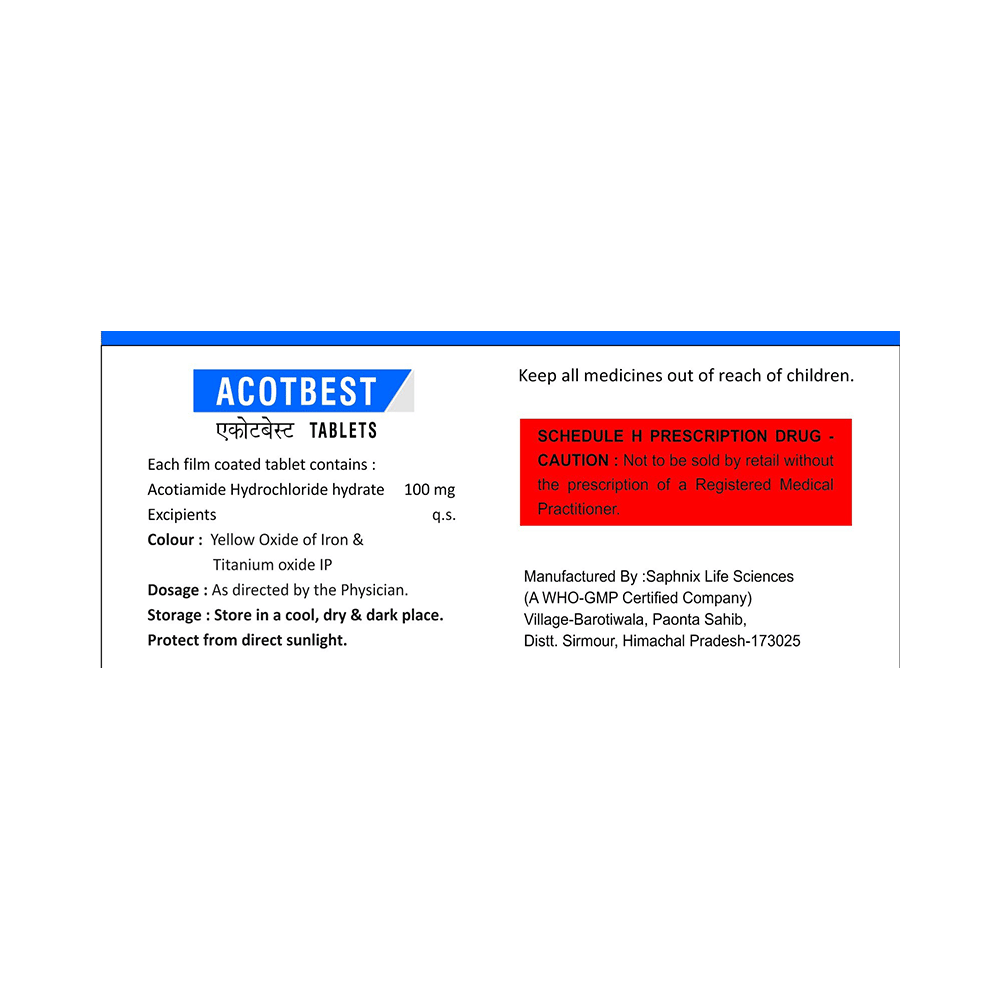 ACOTBEST
एकोटबेस्ट TABLETS

Each film coated tablet contains :
Acotiamide Hydrochloride hydrate 100 mg
Excipients q.s.
Colour : Yellow Oxide of Iron & Titanium oxide IP
Dosage : As directed by the Physician.
Storage : Store in a cool, dry & dark place.
Protect from direct sunlight.

Keep all medicines out of reach of children.

SCHEDULE H PRESCRIPTION DRUG - CAUTION : Not to be sold by retail without the prescription of a Registered Medical Practitioner.

Manufactured By :Saphnix Life Sciences
(A WHO-GMP Certified Company)
Village-Barotiwala, Paonta Sahib,
Distt. Sirmour, Himachal Pradesh-173025